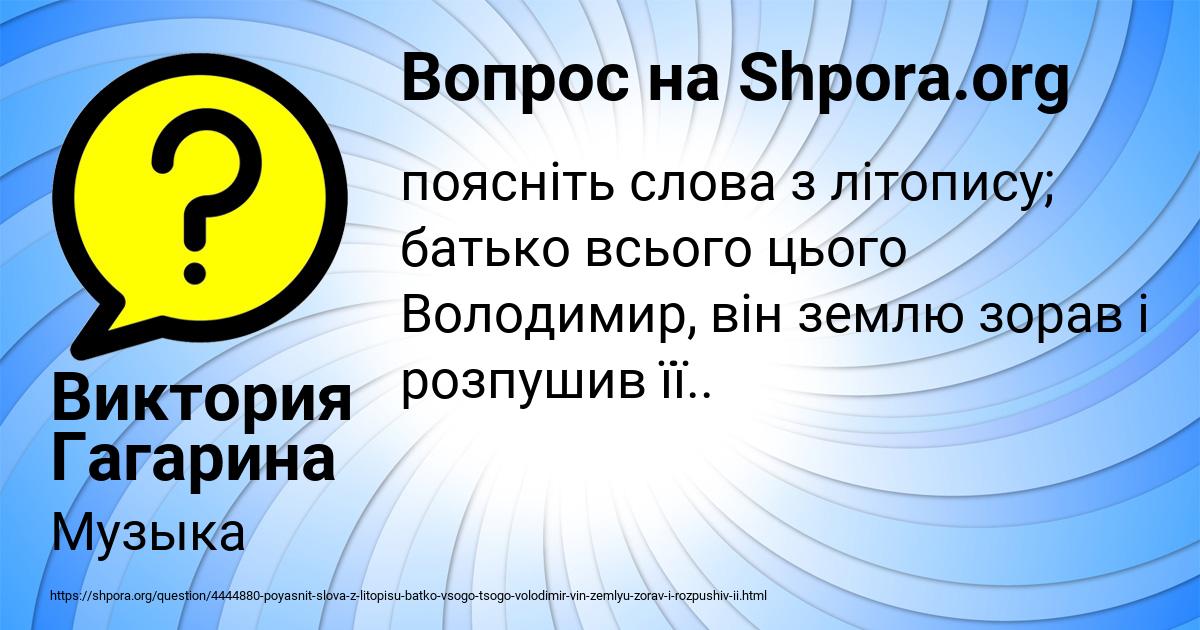 Вопрос на Shpora.org

поясніть слова з літопису; батько всього цього Володимир, він землю зорав і розпушив її..

Виктория Гагарина

Музыка

https://shpora.org/question/4444880-poyasnit-slova-z-litopisu-batko-vsogo-tsogo-volodimir-vin-zemlyu-zorav-i-rozpushiv-ii.html